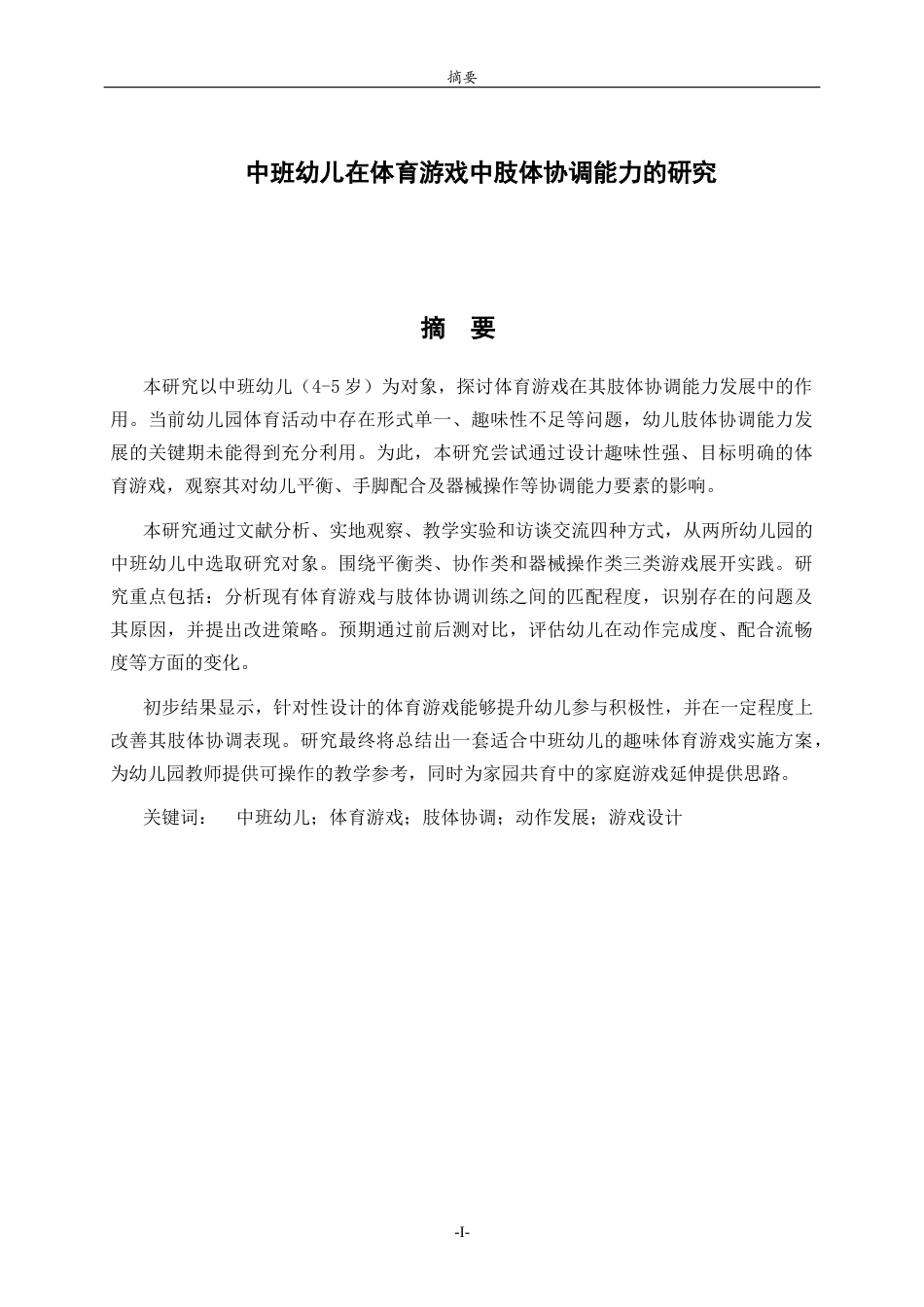 摘要

中班幼儿在体育游戏中肢体协调能力的研究

摘　要

本研究以中班幼儿（4-5岁）为对象，探讨体育游戏在其肢体协调能力发展中的作用。当前幼儿园体育活动中存在形式单一、趣味性不足等问题，幼儿肢体协调能力发展的关键期未能得到充分利用。为此，本研究尝试通过设计趣味性强、目标明确的体育游戏，观察其对幼儿平衡、手脚配合及器械操作等协调能力要素的影响。

本研究通过文献分析、实地观察、教学实验和访谈交流四种方式，从两所幼儿园的中班幼儿中选取研究对象。围绕平衡类、协作类和器械操作类三类游戏展开实践。研究重点包括：分析现有体育游戏与肢体协调训练之间的匹配程度，识别存在的问题及其原因，并提出改进策略。预期通过前后测对比，评估幼儿在动作完成度、配合流畅度等方面的变化。

初步结果显示，针对性设计的体育游戏能够提升幼儿参与积极性，并在一定程度上改善其肢体协调表现。研究最终将总结出一套适合中班幼儿的趣味体育游戏实施方案，为幼儿园教师提供可操作的教学参考，同时为家园共育中的家庭游戏延伸提供思路。

关键词：　中班幼儿；体育游戏；肢体协调；动作发展；游戏设计

-I-